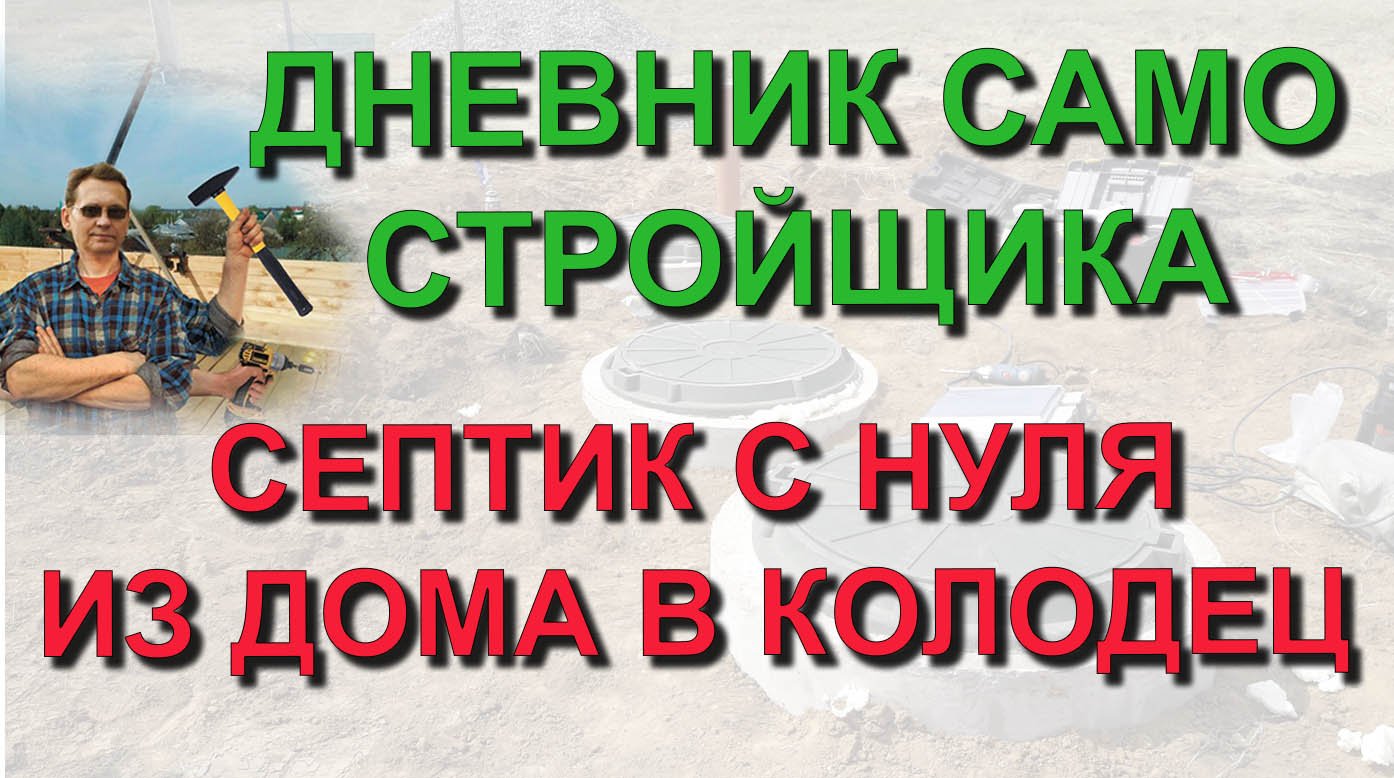 ДНЕВНИК САМО СТРОЙЩИКА

СЕПТИК С НУЛЯ ИЗ ДОМА В КОЛОДЕЦ